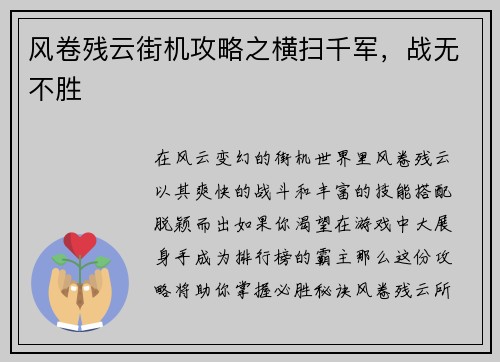 风卷残云街机攻略之横扫千军，战无不胜

在风云变幻的街机世界里风卷残云以其爽快的战斗和丰富的技能搭配脱颖而出如果你渴望在游戏中大展身手成为排行榜的霸主那么这份攻略将助你掌握必胜秘诀风卷残云所